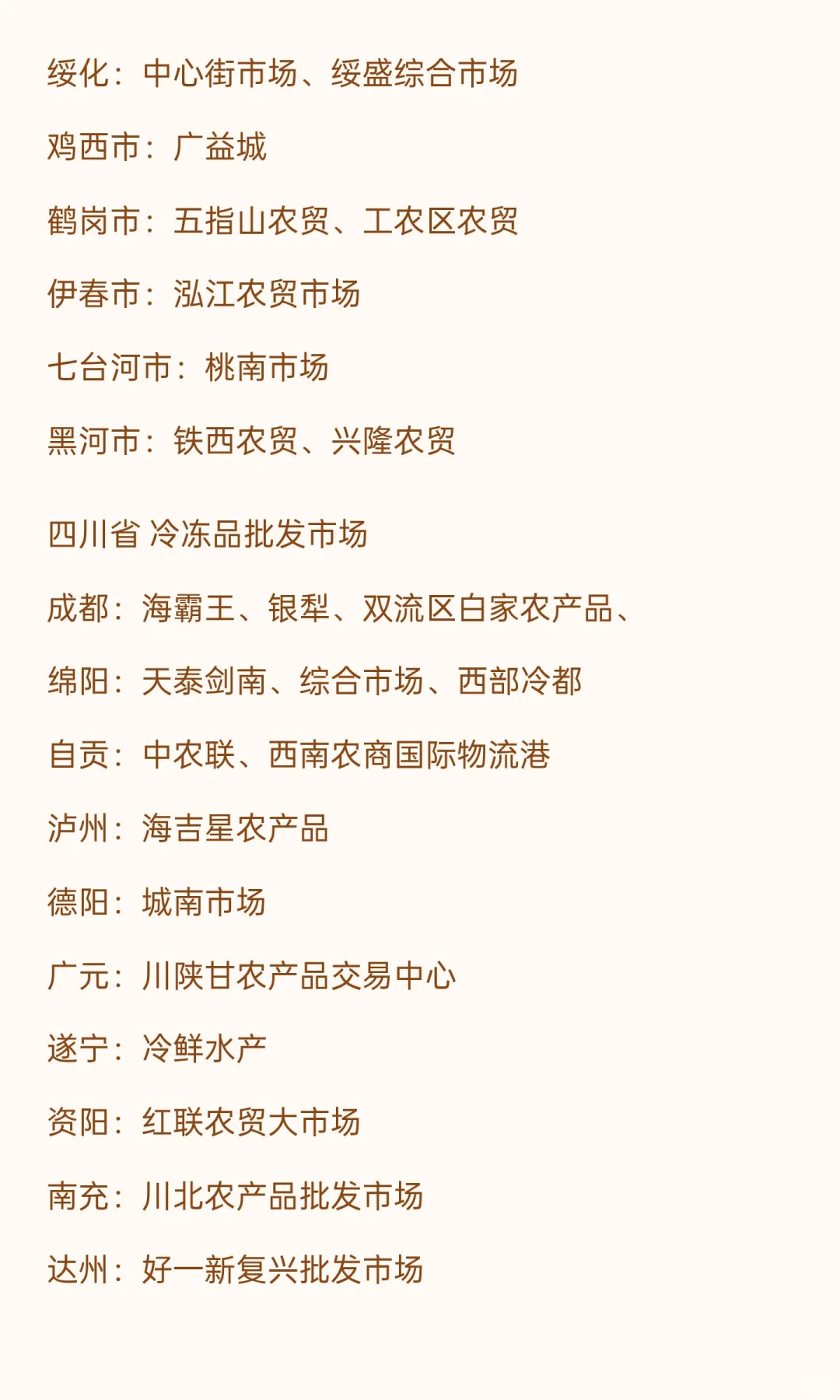 绥化：中心街市场、绥盛综合市场

鸡西市：广益城

鹤岗市：五指山农贸、工农区农贸

伊春市：泓江农贸市场

七台河市：桃南市场

黑河市：铁西农贸、兴隆农贸

四川省 冷冻品批发市场

成都：海霸王、银犁、双流区白家农产品、

绵阳：天泰剑南、综合市场、西部冷都

自贡：中农联、西南农商国际物流港

泸州：海吉星农产品

德阳：城南市场

广元：川陕甘农产品交易中心

遂宁：冷鲜水产

资阳：红联农贸大市场

南充：川北农产品批发市场

达州：好一新复兴批发市场